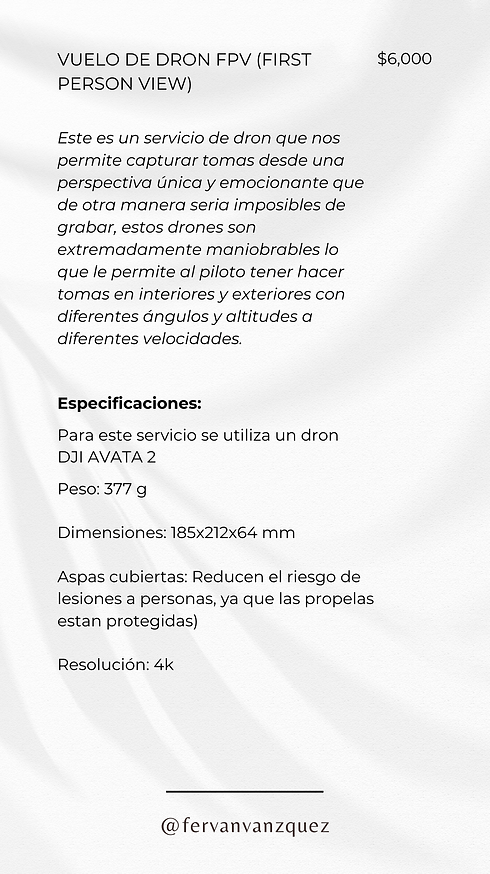 VUELO DE DRON FPV (FIRST PERSON VIEW)

$6,000

Este es un servicio de dron que nos permite capturar tomas desde una perspectiva única y emocionante que de otra manera seria imposibles de grabar, estos drones son extremadamente maniobrables lo que le permite al piloto tener hacer tomas en interiores y exteriores con diferentes ángulos y altitudes a diferentes velocidades.

Especificaciones:

Para este servicio se utiliza un dron DJI AVATA 2

Peso: 377 g

Dimensiones: 185x212x64 mm

Aspas cubiertas: Reducen el riesgo de lesiones a personas, ya que las propelas estan protegidas)

Resolución: 4k

@fervanvanzquez